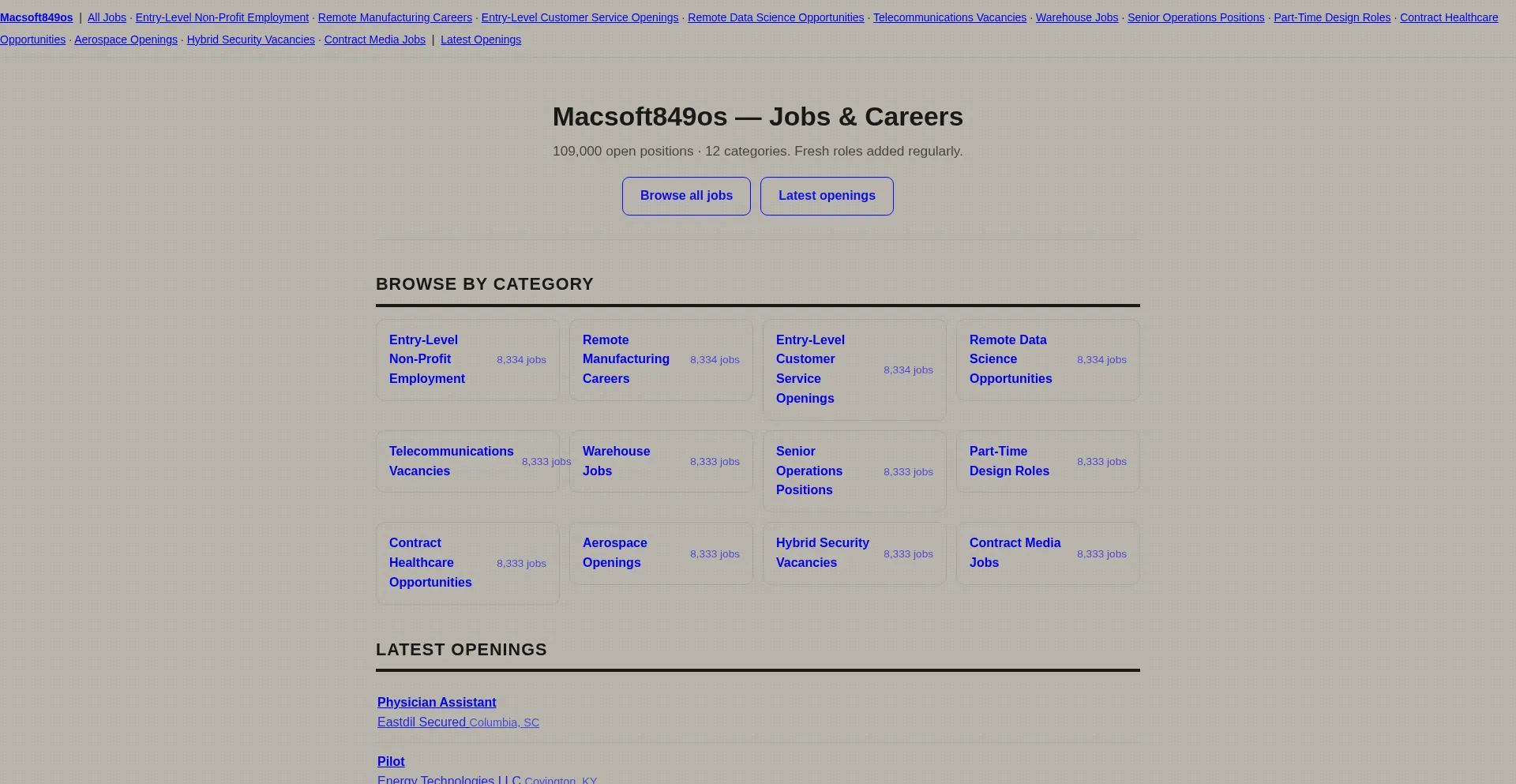 Macsoft849os | All Jobs · Entry-Level Non-Profit Employment · Remote Manufacturing Careers · Entry-Level Customer Service Openings · Remote Data Science Opportunities · Telecommunications Vacancies · Warehouse Jobs · Senior Operations Positions · Part-Time Design Roles · Contract Healthcare Opportunities · Aerospace Openings · Hybrid Security Vacancies · Contract Media Jobs | Latest Openings

Macsoft849os — Jobs & Careers

109,000 open positions · 12 categories. Fresh roles added regularly.

Browse all jobs

Latest openings

BROWSE BY CATEGORY

Entry-Level Non-Profit Employment 8,334 jobs

Remote Manufacturing Careers 8,334 jobs

Entry-Level Customer Service Openings 8,334 jobs

Remote Data Science Opportunities 8,334 jobs

Telecommunications Vacancies 8,333 jobs

Warehouse Jobs 8,333 jobs

Senior Operations Positions 8,333 jobs

Part-Time Design Roles 8,333 jobs

Contract Healthcare Opportunities 8,333 jobs

Aerospace Openings 8,333 jobs

Hybrid Security Vacancies 8,333 jobs

Contract Media Jobs 8,333 jobs

LATEST OPENINGS

Physician Assistant
Eastdil Secured Columbia, SC

Pilot
Energy Technologies LLC Covington, KY